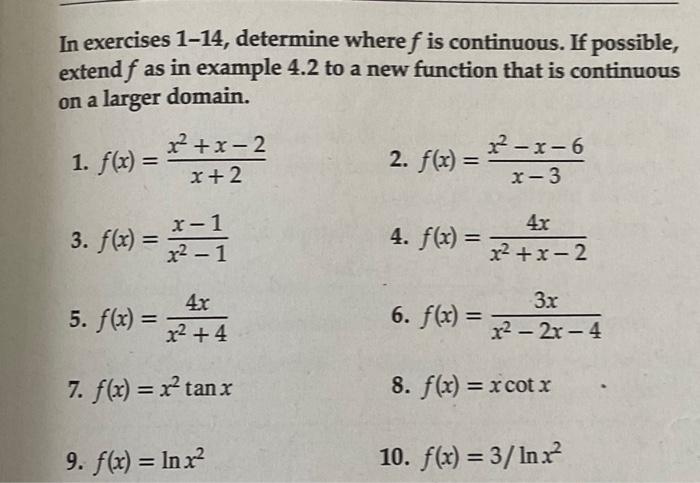 In exercises 1–14, determine where $f$ is continuous. If possible, extend $f$ as in example 4.2 to a new function that is continuous on a larger domain.

1. $f(x) = \frac{x^2 + x - 2}{x + 2}$

2. $f(x) = \frac{x^2 - x - 6}{x - 3}$

3. $f(x) = \frac{x - 1}{x^2 - 1}$

4. $f(x) = \frac{4x}{x^2 + x - 2}$

5. $f(x) = \frac{4x}{x^2 + 4}$

6. $f(x) = \frac{3x}{x^2 - 2x - 4}$

7. $f(x) = x^2 \tan x$

8. $f(x) = x \cot x$

9. $f(x) = \ln x^2$

10. $f(x) = 3/\ln x^2$